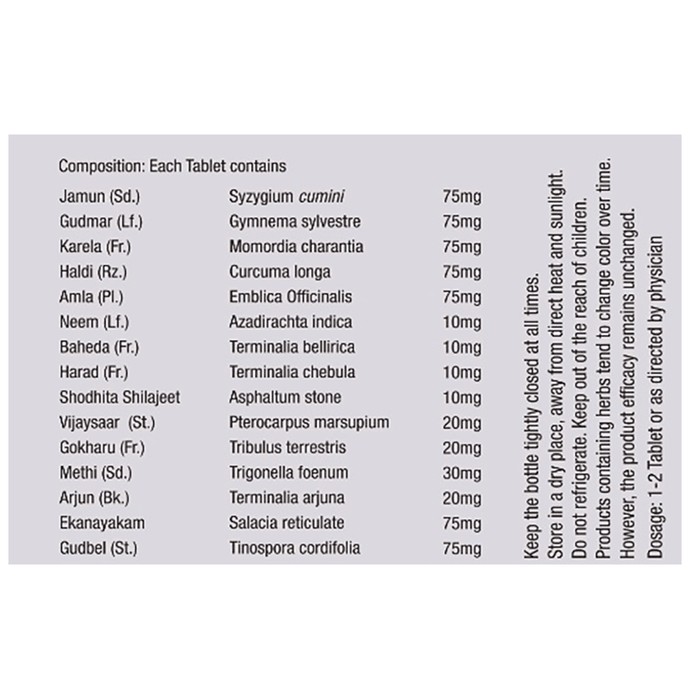 Composition: Each Tablet contains

| Jamun (Sd.) | Syzygium cumini | 75mg |
|---|---|---|
| Gudmar (Lf.) | Gymnema sylvestre | 75mg |
| Karela (Fr.) | Momordia charantia | 75mg |
| Haldi (Rz.) | Curcuma longa | 75mg |
| Amla (Pl.) | Emblica Officinalis | 75mg |
| Neem (Lf.) | Azadirachta indica | 10mg |
| Baheda (Fr.) | Terminalia bellirica | 10mg |
| Harad (Fr.) | Terminalia chebula | 10mg |
| Shodhita Shilajeet | Asphaltum stone | 10mg |
| Vijaysaar (St.) | Pterocarpus marsupium | 20mg |
| Gokharu (Fr.) | Tribulus terrestris | 20mg |
| Methi (Sd.) | Trigonella foenum | 30mg |
| Arjun (Bk.) | Terminalia arjuna | 20mg |
| Ekanayakam | Salacia reticulate | 75mg |
| Gudbel (St.) | Tinospora cordifolia | 75mg |

Keep the bottle tightly closed at all times.
Store in a dry place, away from direct heat and sunlight.
Do not refrigerate. Keep out of the reach of children.
Products containing herbs tend to change color over time.
However, the product efficacy remains unchanged.
Dosage: 1-2 Tablet or as directed by physician